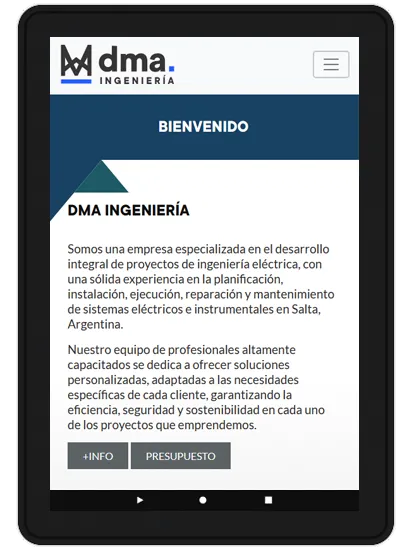 dma.
INGENIERÍA

BIENVENIDO

DMA INGENIERÍA

Somos una empresa especializada en el desarrollo integral de proyectos de ingeniería eléctrica, con una sólida experiencia en la planificación, instalación, ejecución, reparación y mantenimiento de sistemas eléctricos e instrumentales en Salta, Argentina.

Nuestro equipo de profesionales altamente capacitados se dedica a ofrecer soluciones personalizadas, adaptadas a las necesidades específicas de cada cliente, garantizando la eficiencia, seguridad y sostenibilidad en cada uno de los proyectos que emprendemos.

+INFO PRESUPUESTO